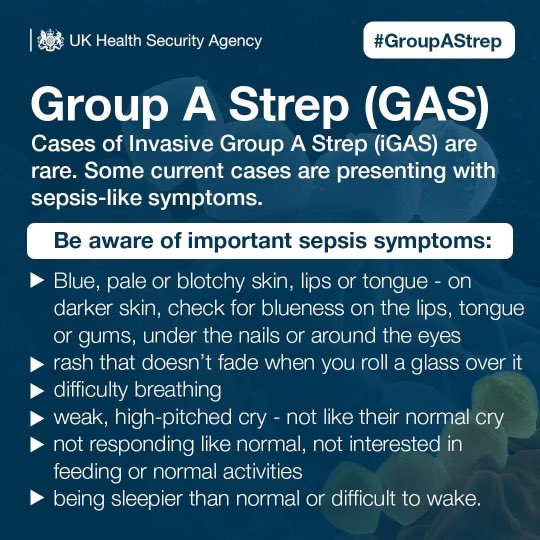 UK Health Security Agency

#GroupAStrep

Group A Strep (GAS)

Cases of Invasive Group A Strep (iGAS) are rare. Some current cases are presenting with sepsis-like symptoms.

Be aware of important sepsis symptoms:

▶ Blue, pale or blotchy skin, lips or tongue - on darker skin, check for blueness on the lips, tongue or gums, under the nails or around the eyes
▶ rash that doesn't fade when you roll a glass over it
▶ difficulty breathing
▶ weak, high-pitched cry - not like their normal cry
▶ not responding like normal, not interested in feeding or normal activities
▶ being sleepier than normal or difficult to wake.